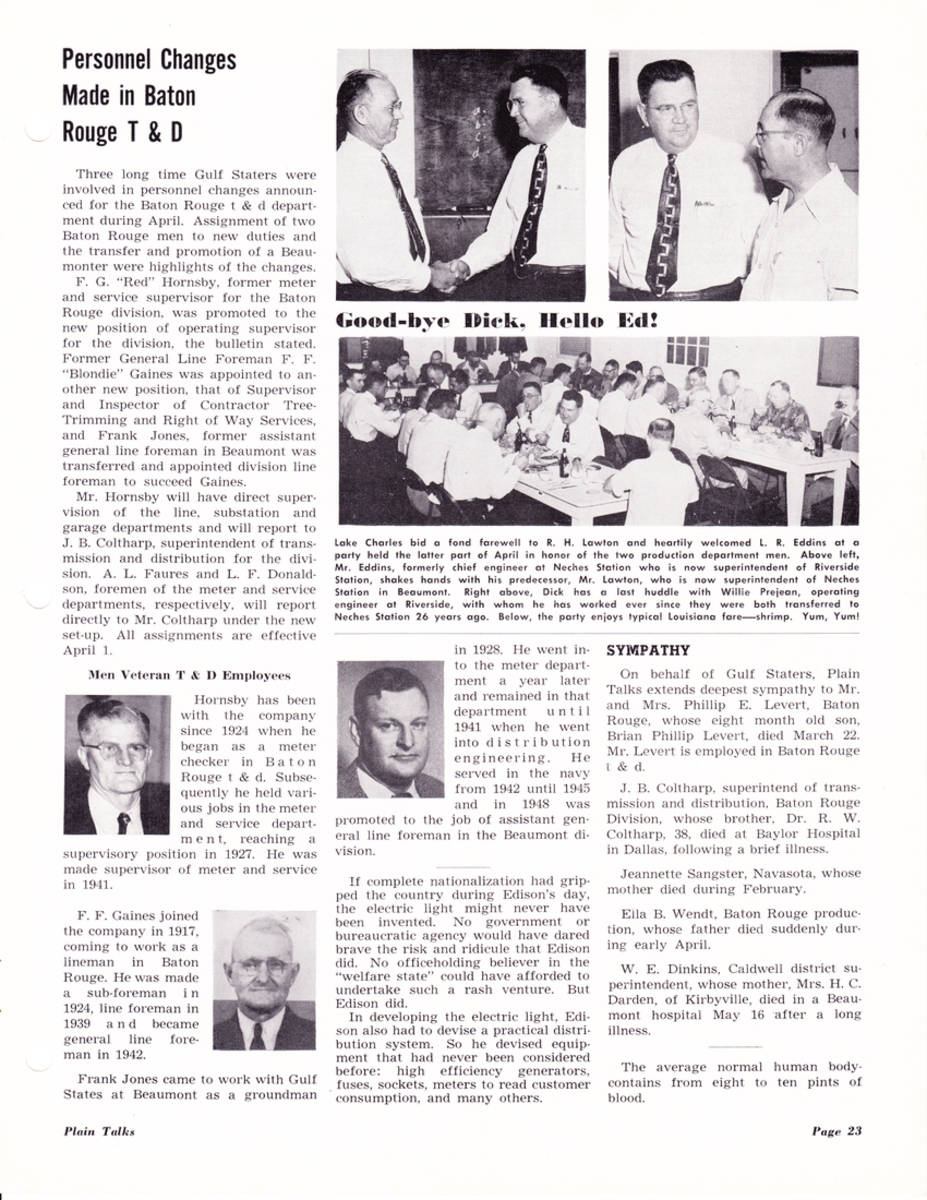 Personnel Changes Made in Baton Rouge T & D

Three long time Gulf Staters were involved in personnel changes announced for the Baton Rouge t & d department during April. Assignment of two Baton Rouge men to new duties and the transfer and promotion of a Beaumonter were highlights of the changes.

F. G. "Red" Hornsby, former meter and service supervisor for the Baton Rouge division, was promoted to the new position of operating supervisor for the division, the bulletin stated. Former General Line Foreman F. F. "Blondie" Gaines was appointed to another new position, that of Supervisor and Inspector of Contractor Tree-Trimming and Right of Way Services, and Frank Jones, former assistant general line foreman in Beaumont was transferred and appointed division line foreman to succeed Gaines.

Mr. Hornsby will have direct supervision of the line, substation and garage departments and will report to J. B. Coltharp, superintendent of transmission and distribution for the division. A. L. Faures and L. F. Donaldson, foremen of the meter and service departments, respectively, will report directly to Mr. Coltharp under the new set-up. All assignments are effective April 1.

Men Veteran T & D Employees

Hornsby has been with the company since 1924 when he began as a meter checker in Baton Rouge t & d. Subsequently he held various jobs in the meter and service department, reaching a supervisory position in 1927. He was made supervisor of meter and service in 1941.

F. F. Gaines joined the company in 1917, coming to work as a lineman in Baton Rouge. He was made a sub-foreman in 1924, line foreman in 1939 and became general line foreman in 1942.

Frank Jones came to work with Gulf States at Beaumont as a groundman in 1928. He went into the meter department a year later and remained in that department until 1941 when he went into distribution engineering. He served in the navy from 1942 until 1945 and in 1948 was promoted to the job of assistant general line foreman in the Beaumont division.

Good-bye Dick, Hello Ed!

Lake Charles bid a fond farewell to R. H. Lawton and heartily welcomed L. R. Eddins at a party held the latter part of April in honor of the two production department men. Above left, Mr. Eddins, formerly chief engineer at Neches Station who is now superintendent of Riverside Station, shakes hands with his predecessor, Mr. Lawton, who is now superintendent of Neches Station in Beaumont. Right above, Dick has a last huddle with Willie Prejean, operating engineer at Riverside, with whom he has worked ever since they were both transferred to Neches Station 26 years ago. Below, the party enjoys typical Louisiana fare—shrimp. Yum, Yum!

If complete nationalization had gripped the country during Edison's day, the electric light might never have been invented. No government or bureaucratic agency would have dared brave the risk and ridicule that Edison did. No officeholding believer in the "welfare state" could have afforded to undertake such a rash venture. But Edison did.

In developing the electric light, Edison also had to devise a practical distribution system. So he devised equipment that had never been considered before: high efficiency generators, fuses, sockets, meters to read customer consumption, and many others.

SYMPATHY

On behalf of Gulf Staters, Plain Talks extends deepest sympathy to Mr. and Mrs. Phillip E. Levert, Baton Rouge, whose eight month old son, Brian Phillip Levert, died March 22. Mr. Levert is employed in Baton Rouge t & d.

J. B. Coltharp, superintend of transmission and distribution, Baton Rouge Division, whose brother, Dr. R. W. Coltharp, 38, died at Baylor Hospital in Dallas, following a brief illness.

Jeannette Sangster, Navasota, whose mother died during February.

Ella B. Wendt, Baton Rouge production, whose father died suddenly during early April.

W. E. Dinkins, Caldwell district superintendent, whose mother, Mrs. H. C. Darden, of Kirbyville, died in a Beaumont hospital May 16 after a long illness.

The average normal human body contains from eight to ten pints of blood.

Plain Talks

Page 23